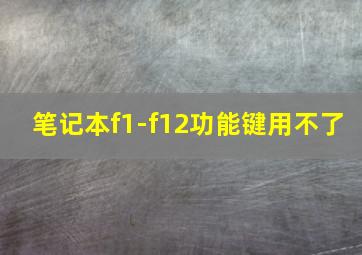 笔记本f1-f12功能键用不了